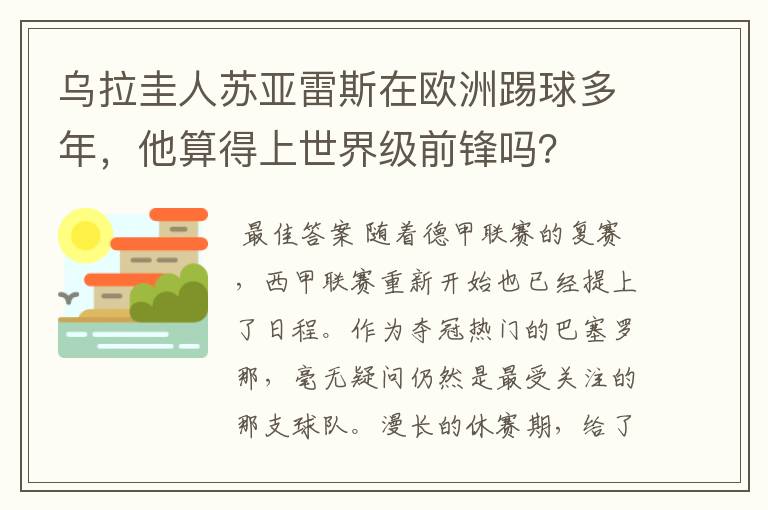 乌拉圭人苏亚雷斯在欧洲踢球多年，他算得上世界级前锋吗？

最佳答案 随着德甲联赛的复赛，西甲联赛重新开始也已经提上了日程。作为夺冠热门的巴塞罗那，毫无疑问仍然是最受关注的那支球队。漫长的休赛期，给了